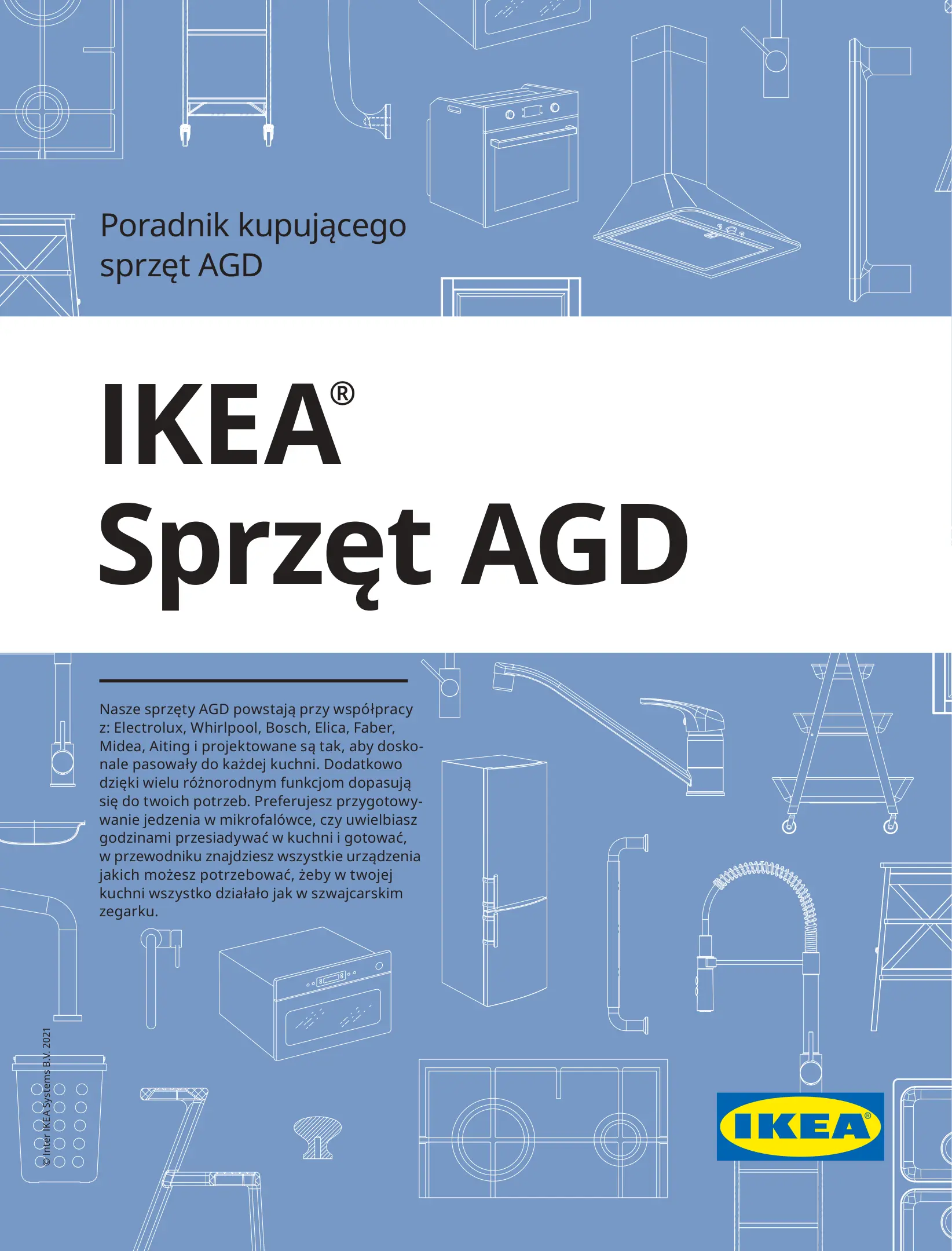 Poradnik kupującego
sprzęt AGD

IKEA®
Sprzęt AGD

Nasze sprzęty AGD powstają przy współpracy z: Electrolux, Whirlpool, Bosch, Elica, Faber, Midea, Aiting i projektowane są tak, aby doskonale pasowały do każdej kuchni. Dodatkowo dzięki wielu różnorodnym funkcjom dopasują się do twoich potrzeb. Preferujesz przygotowywanie jedzenia w mikrofalówce, czy uwielbiasz godzinami przesiadywać w kuchni i gotować, w przewodniku znajdziesz wszystkie urządzenia jakich możesz potrzebować, żeby w twojej kuchni wszystko działało jak w szwajcarskim zegarku.

© Inter IKEA Systems B.V. 2021

IKEA®